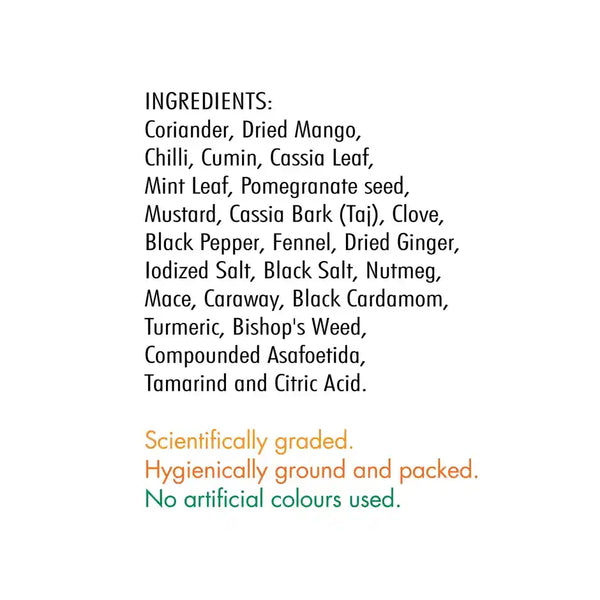 INGREDIENTS:
Coriander, Dried Mango, Chilli, Cumin, Cassia Leaf, Mint Leaf, Pomegranate seed, Mustard, Cassia Bark (Taj), Clove, Black Pepper, Fennel, Dried Ginger, Iodized Salt, Black Salt, Nutmeg, Mace, Caraway, Black Cardamom, Turmeric, Bishop's Weed, Compounded Asafoetida, Tamarind and Citric Acid.

Scientifically graded.
Hygienically ground and packed.
No artificial colours used.